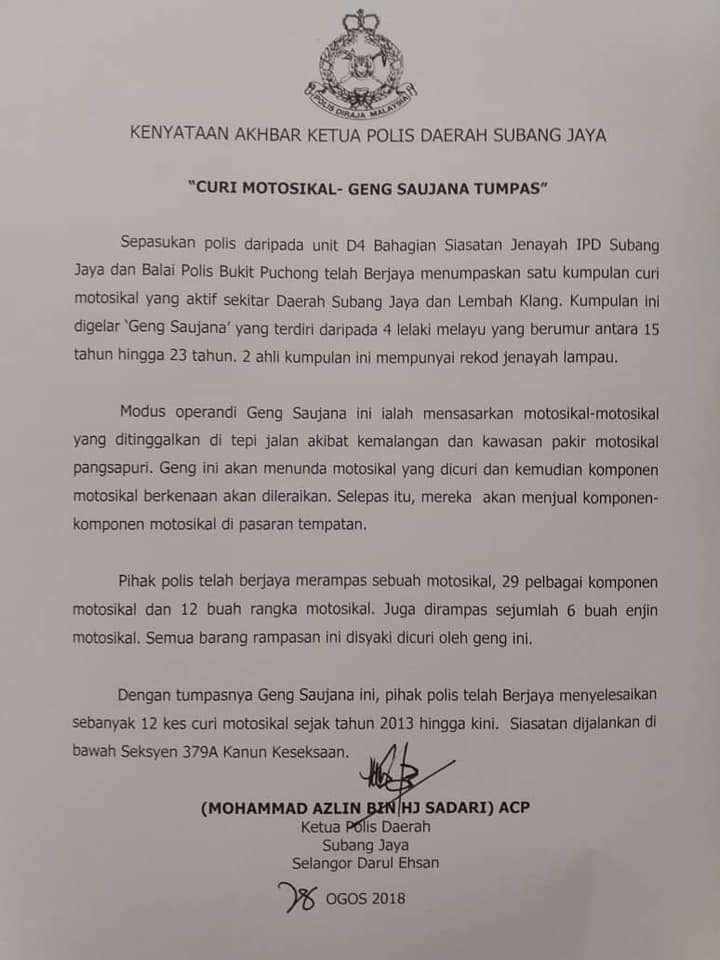 POLIS DIRAJA MALAYSIA

KENYATAAN AKHBAR KETUA POLIS DAERAH SUBANG JAYA

"CURI MOTOSIKAL- GENG SAUJANA TUMPAS"

Sepasukan polis daripada unit D4 Bahagian Siasatan Jenayah IPD Subang Jaya dan Balai Polis Bukit Puchong telah Berjaya menumpaskan satu kumpulan curi motosikal yang aktif sekitar Daerah Subang Jaya dan Lembah Klang. Kumpulan ini digelar 'Geng Saujana' yang terdiri daripada 4 lelaki melayu yang berumur antara 15 tahun hingga 23 tahun. 2 ahli kumpulan ini mempunyai rekod jenayah lampau.

Modus operandi Geng Saujana ini ialah mensasarkan motosikal-motosikal yang ditinggalkan di tepi jalan akibat kemalangan dan kawasan pakir motosikal pangsapuri. Geng ini akan menunda motosikal yang dicuri dan kemudian komponen motosikal berkenaan akan dileraikan. Selepas itu, mereka akan menjual komponen-komponen motosikal di pasaran tempatan.

Pihak polis telah berjaya merampas sebuah motosikal, 29 pelbagai komponen motosikal dan 12 buah rangka motosikal. Juga dirampas sejumlah 6 buah enjin motosikal. Semua barang rampasan ini disyaki dicuri oleh geng ini.

Dengan tumpasnya Geng Saujana ini, pihak polis telah Berjaya menyelesaikan sebanyak 12 kes curi motosikal sejak tahun 2013 hingga kini. Siasatan dijalankan di bawah Seksyen 379A Kanun Keseksaan.

(MOHAMMAD AZLIN BIN HJ SADARI) ACP
Ketua Polis Daerah
Subang Jaya
Selangor Darul Ehsan

28 OGOS 2018